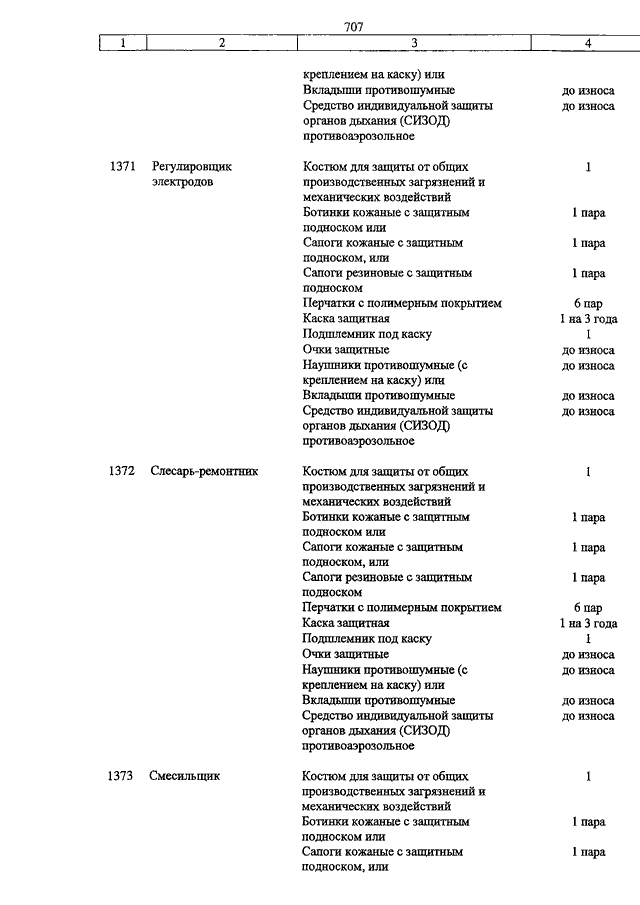 707

| 1 | 2 | 3 | 4 |
|---|---|---|---|
| | | креплением на каску) или | |
| | | Вкладыши противошумные | до износа |
| | | Средство индивидуальной защиты органов дыхания (СИЗОД) противоаэрозольное | до износа |
| 1371 | Регулировщик электродов | Костюм для защиты от общих производственных загрязнений и механических воздействий | 1 |
| | | Ботинки кожаные с защитным подноском или | 1 пара |
| | | Сапоги кожаные с защитным подноском, или | 1 пара |
| | | Сапоги резиновые с защитным подноском | 1 пара |
| | | Перчатки с полимерным покрытием | 6 пар |
| | | Каска защитная | 1 на 3 года |
| | | Подшлемник под каску | 1 |
| | | Очки защитные | до износа |
| | | Наушники противошумные (с креплением на каску) или | до износа |
| | | Вкладыши противошумные | до износа |
| | | Средство индивидуальной защиты органов дыхания (СИЗОД) противоаэрозольное | до износа |
| 1372 | Слесарь-ремонтник | Костюм для защиты от общих производственных загрязнений и механических воздействий | 1 |
| | | Ботинки кожаные с защитным подноском или | 1 пара |
| | | Сапоги кожаные с защитным подноском, или | 1 пара |
| | | Сапоги резиновые с защитным подноском | 1 пара |
| | | Перчатки с полимерным покрытием | 6 пар |
| | | Каска защитная | 1 на 3 года |
| | | Подшлемник под каску | 1 |
| | | Очки защитные | до износа |
| | | Наушники противошумные (с креплением на каску) или | до износа |
| | | Вкладыши противошумные | до износа |
| | | Средство индивидуальной защиты органов дыхания (СИЗОД) противоаэрозольное | до износа |
| 1373 | Смесильщик | Костюм для защиты от общих производственных загрязнений и механических воздействий | 1 |
| | | Ботинки кожаные с защитным подноском или | 1 пара |
| | | Сапоги кожаные с защитным подноском, или | 1 пара |